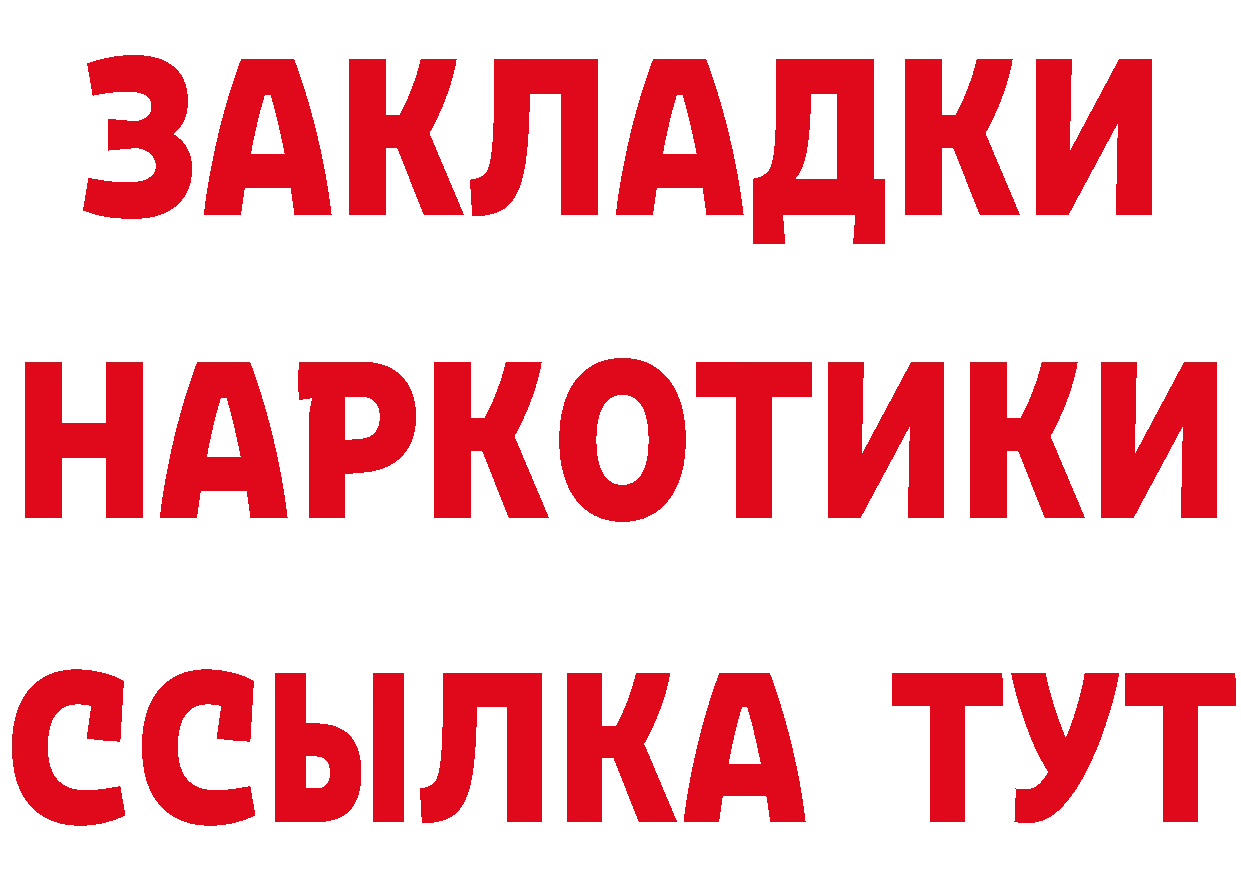 ЗАКЛАДКИ НАРКОТИКИ ССЫЛКА ТУТ